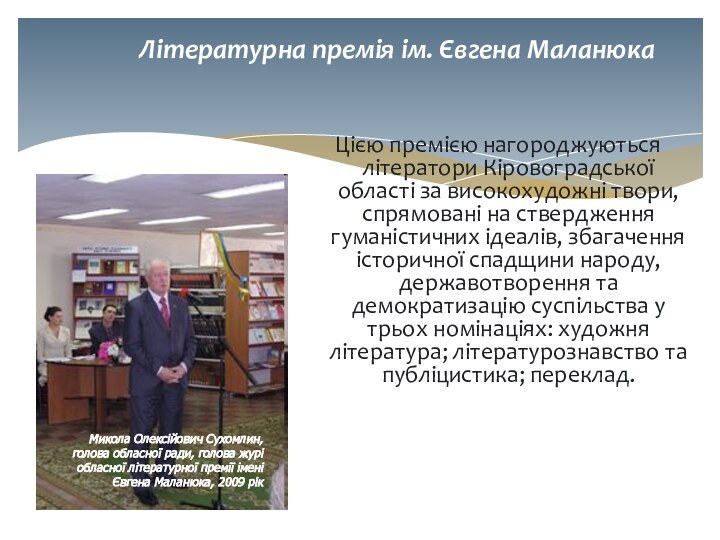 Літературна премія ім. Євгена Маланюка

Цією премією нагороджуються літератори Кіровоградської області за високохудожні твори, спрямовані на ствердження гуманістичних ідеалів, збагачення історичної спадщини народу, державотворення та демократизацію суспільства у трьох номінаціях: художня література; літературознавство та публіцистика; переклад.

Микола Олексійович Сухомлин, голова обласної ради, голова журі обласної літературної премії імені Євгена Маланюка, 2009 рік